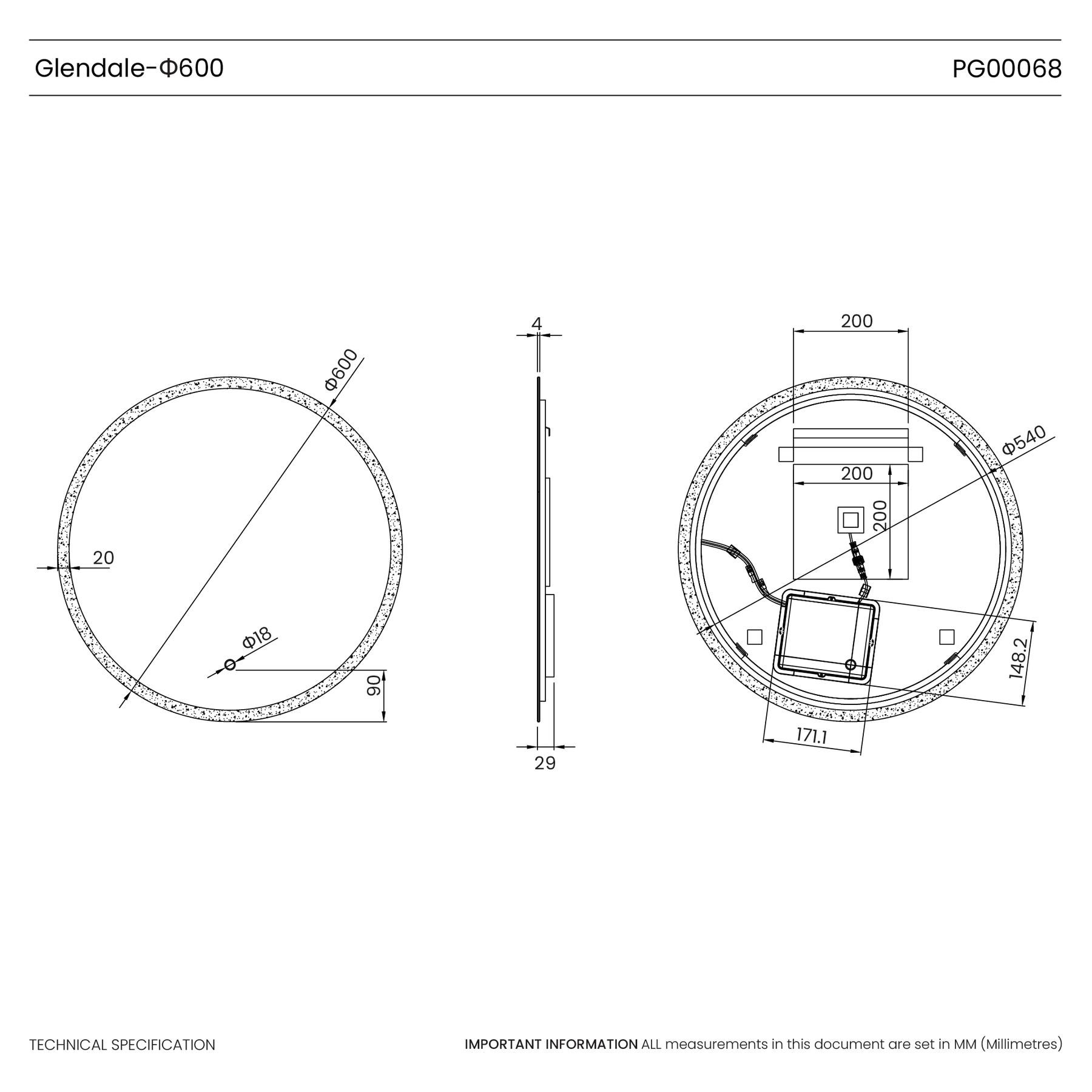 Glendale-Φ600

PG00068

Φ600

20

Φ18

90

4

29

200

Φ540

200

200

148.2

171.1

TECHNICAL SPECIFICATION

IMPORTANT INFORMATION ALL measurements in this document are set in MM (Millimetres)